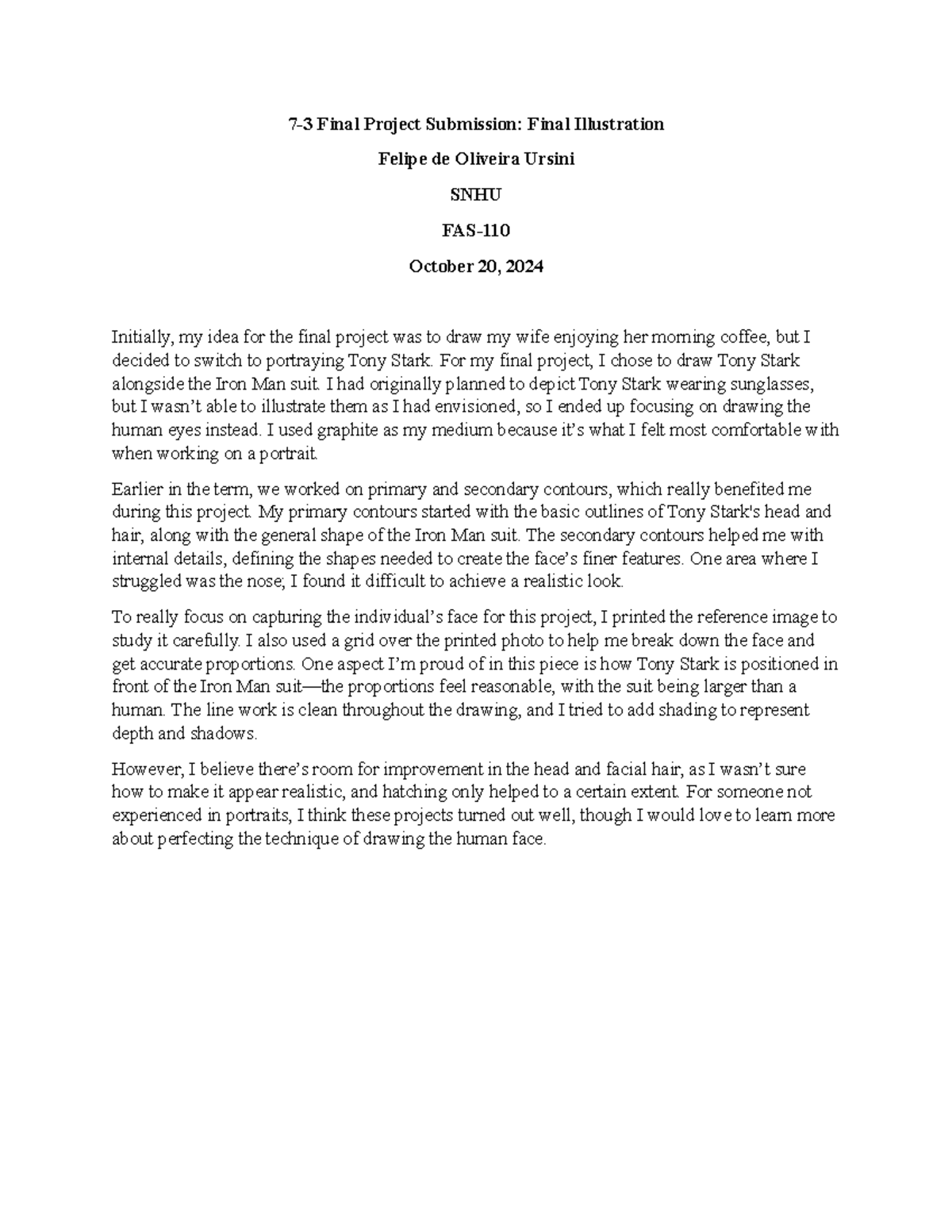 7-3 Final Project Submission: Final Illustration

Felipe de Oliveira Ursini

SNHU

FAS-110

October 20, 2024

Initially, my idea for the final project was to draw my wife enjoying her morning coffee, but I decided to switch to portraying Tony Stark. For my final project, I chose to draw Tony Stark alongside the Iron Man suit. I had originally planned to depict Tony Stark wearing sunglasses, but I wasn't able to illustrate them as I had envisioned, so I ended up focusing on drawing the human eyes instead. I used graphite as my medium because it's what I felt most comfortable with when working on a portrait.

Earlier in the term, we worked on primary and secondary contours, which really benefited me during this project. My primary contours started with the basic outlines of Tony Stark's head and hair, along with the general shape of the Iron Man suit. The secondary contours helped me with internal details, defining the shapes needed to create the face's finer features. One area where I struggled was the nose; I found it difficult to achieve a realistic look.

To really focus on capturing the individual's face for this project, I printed the reference image to study it carefully. I also used a grid over the printed photo to help me break down the face and get accurate proportions. One aspect I'm proud of in this piece is how Tony Stark is positioned in front of the Iron Man suit—the proportions feel reasonable, with the suit being larger than a human. The line work is clean throughout the drawing, and I tried to add shading to represent depth and shadows.

However, I believe there's room for improvement in the head and facial hair, as I wasn't sure how to make it appear realistic, and hatching only helped to a certain extent. For someone not experienced in portraits, I think these projects turned out well, though I would love to learn more about perfecting the technique of drawing the human face.